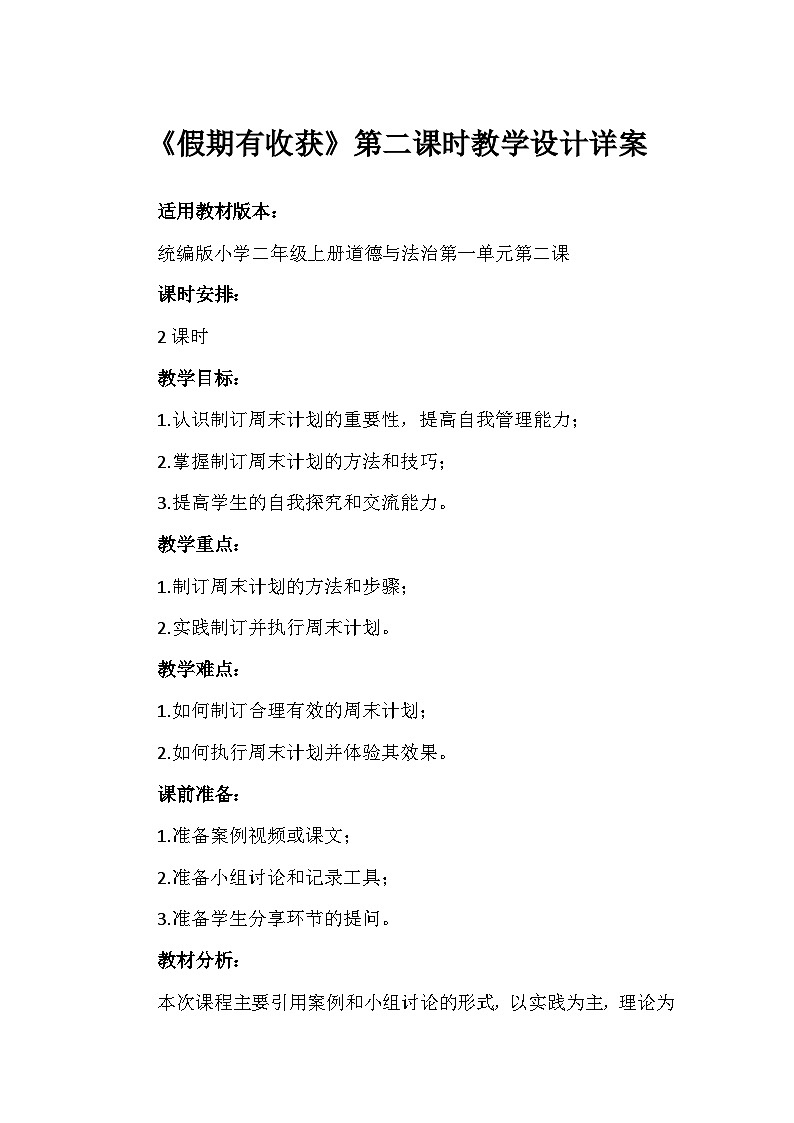 《假期有收获》第二课时教学设计详案

适用教材版本：

统编版小学二年级上册道德与法治第一单元第二课

课时安排：

2 课时

教学目标：

1.认识制订周末计划的重要性，提高自我管理能力；

2.掌握制订周末计划的方法和技巧；

3.提高学生的自我探究和交流能力。

教学重点：

1.制订周末计划的方法和步骤；

2.实践制订并执行周末计划。

教学难点：

1.如何制订合理有效的周末计划；

2.如何执行周末计划并体验其效果。

课前准备：

1.准备案例视频或课文；

2.准备小组讨论和记录工具；

3.准备学生分享环节的提问。

教材分析：

本次课程主要引用案例和小组讨论的形式，以实践为主，理论为